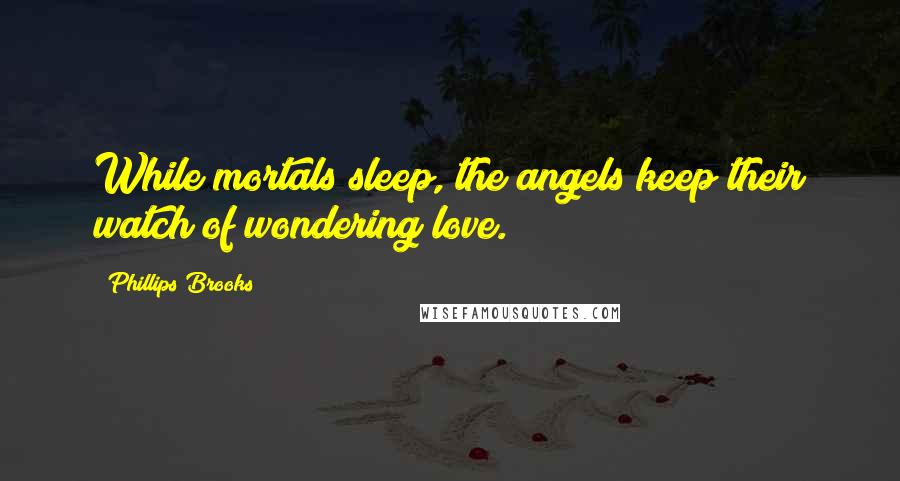 While mortals sleep, the angels keep their watch of wondering love.

Phillips Brooks

WISEFAMOUSQUOTES.COM